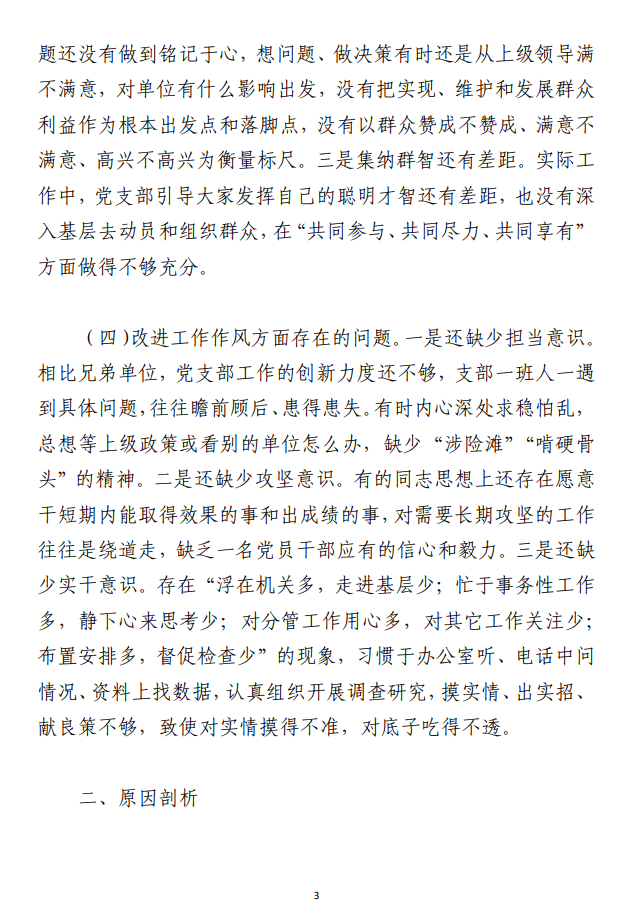 题还没有做到铭记于心，想问题、做决策有时还是从上级领导满不满意，对单位有什么影响出发，没有把实现、维护和发展群众利益作为根本出发点和落脚点，没有以群众赞成不赞成、满意不满意、高兴不高兴为衡量标尺。三是集纳群智还有差距。实际工作中，党支部引导大家发挥自己的聪明才智还有差距，也没有深入基层去动员和组织群众，在“共同参与、共同尽力、共同享有”方面做得不够充分。

（四）改进工作作风方面存在的问题。一是还缺少担当意识。相比兄弟单位，党支部工作的创新力度还不够，支部一班人一遇到具体问题，往往瞻前顾后、患得患失。有时内心深处求稳怕乱，总想等上级政策或看别的单位怎么办，缺少“涉险滩”“啃硬骨头”的精神。二是还缺少攻坚意识。有的同志思想上还存在愿意干短期内能取得效果的事和出成绩的事，对需要长期攻坚的工作往往是绕道走，缺乏一名党员干部应有的信心和毅力。三是还缺少实干意识。存在“浮在机关多，走进基层少；忙于事务性工作多，静下心来思考少；对分管工作用心多，对其它工作关注少；布置安排多，督促检查少”的现象，习惯于办公室听、电话中问情况、资料上找数据，认真组织开展调查研究，摸实情、出实招、献良策不够，致使对实情摸得不准，对底子吃得不透。

二、原因剖析

3